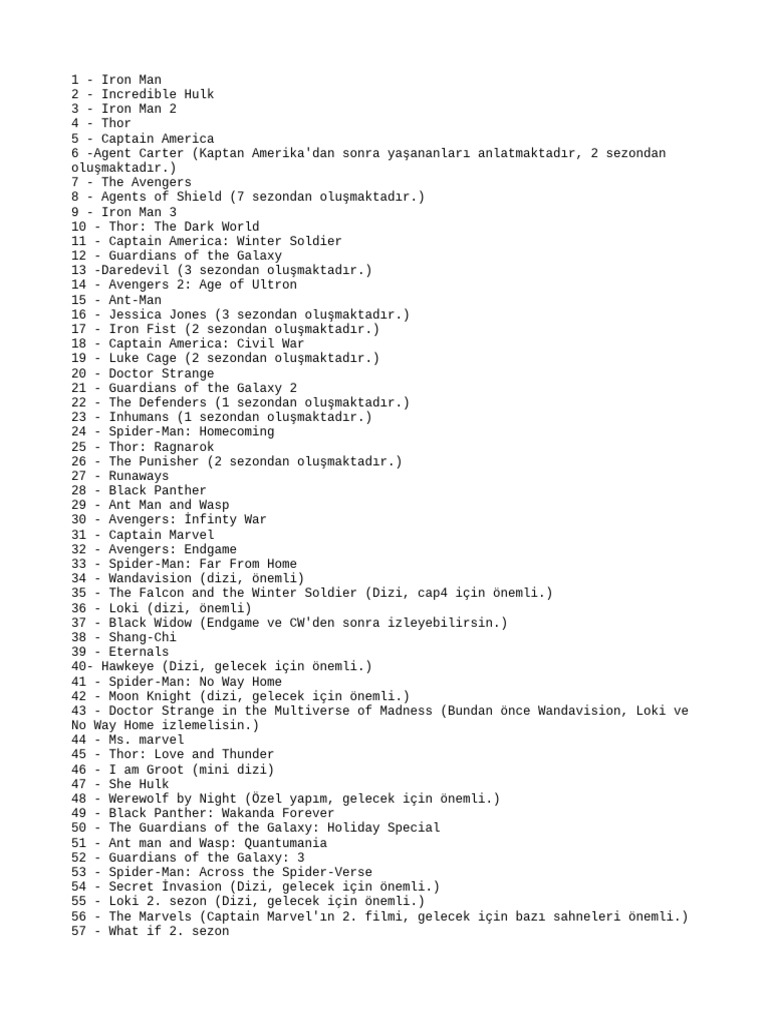 1 - Iron Man
2 - Incredible Hulk
3 - Iron Man 2
4 - Thor
5 - Captain America
6 -Agent Carter (Kaptan Amerika'dan sonra yaşananları anlatmaktadır, 2 sezondan oluşmaktadır.)
7 - The Avengers
8 - Agents of Shield (7 sezondan oluşmaktadır.)
9 - Iron Man 3
10 - Thor: The Dark World
11 - Captain America: Winter Soldier
12 - Guardians of the Galaxy
13 -Daredevil (3 sezondan oluşmaktadır.)
14 - Avengers 2: Age of Ultron
15 - Ant-Man
16 - Jessica Jones (3 sezondan oluşmaktadır.)
17 - Iron Fist (2 sezondan oluşmaktadır.)
18 - Captain America: Civil War
19 - Luke Cage (2 sezondan oluşmaktadır.)
20 - Doctor Strange
21 - Guardians of the Galaxy 2
22 - The Defenders (1 sezondan oluşmaktadır.)
23 - Inhumans (1 sezondan oluşmaktadır.)
24 - Spider-Man: Homecoming
25 - Thor: Ragnarok
26 - The Punisher (2 sezondan oluşmaktadır.)
27 - Runaways
28 - Black Panther
29 - Ant Man and Wasp
30 - Avengers: İnfinty War
31 - Captain Marvel
32 - Avengers: Endgame
33 - Spider-Man: Far From Home
34 - Wandavision (dizi, önemli)
35 - The Falcon and the Winter Soldier (Dizi, cap4 için önemli.)
36 - Loki (dizi, önemli)
37 - Black Widow (Endgame ve CW'den sonra izleyebilirsin.)
38 - Shang-Chi
39 - Eternals
40- Hawkeye (Dizi, gelecek için önemli.)
41 - Spider-Man: No Way Home
42 - Moon Knight (dizi, gelecek için önemli.)
43 - Doctor Strange in the Multiverse of Madness (Bundan önce Wandavision, Loki ve No Way Home izlemelisin.)
44 - Ms. marvel
45 - Thor: Love and Thunder
46 - I am Groot (mini dizi)
47 - She Hulk
48 - Werewolf by Night (Özel yapım, gelecek için önemli.)
49 - Black Panther: Wakanda Forever
50 - The Guardians of the Galaxy: Holiday Special
51 - Ant man and Wasp: Quantumania
52 - Guardians of the Galaxy: 3
53 - Spider-Man: Across the Spider-Verse
54 - Secret İnvasion (Dizi, gelecek için önemli.)
55 - Loki 2. sezon (Dizi, gelecek için önemli.)
56 - The Marvels (Captain Marvel'ın 2. filmi, gelecek için bazı sahneleri önemli.)
57 - What if 2. sezon